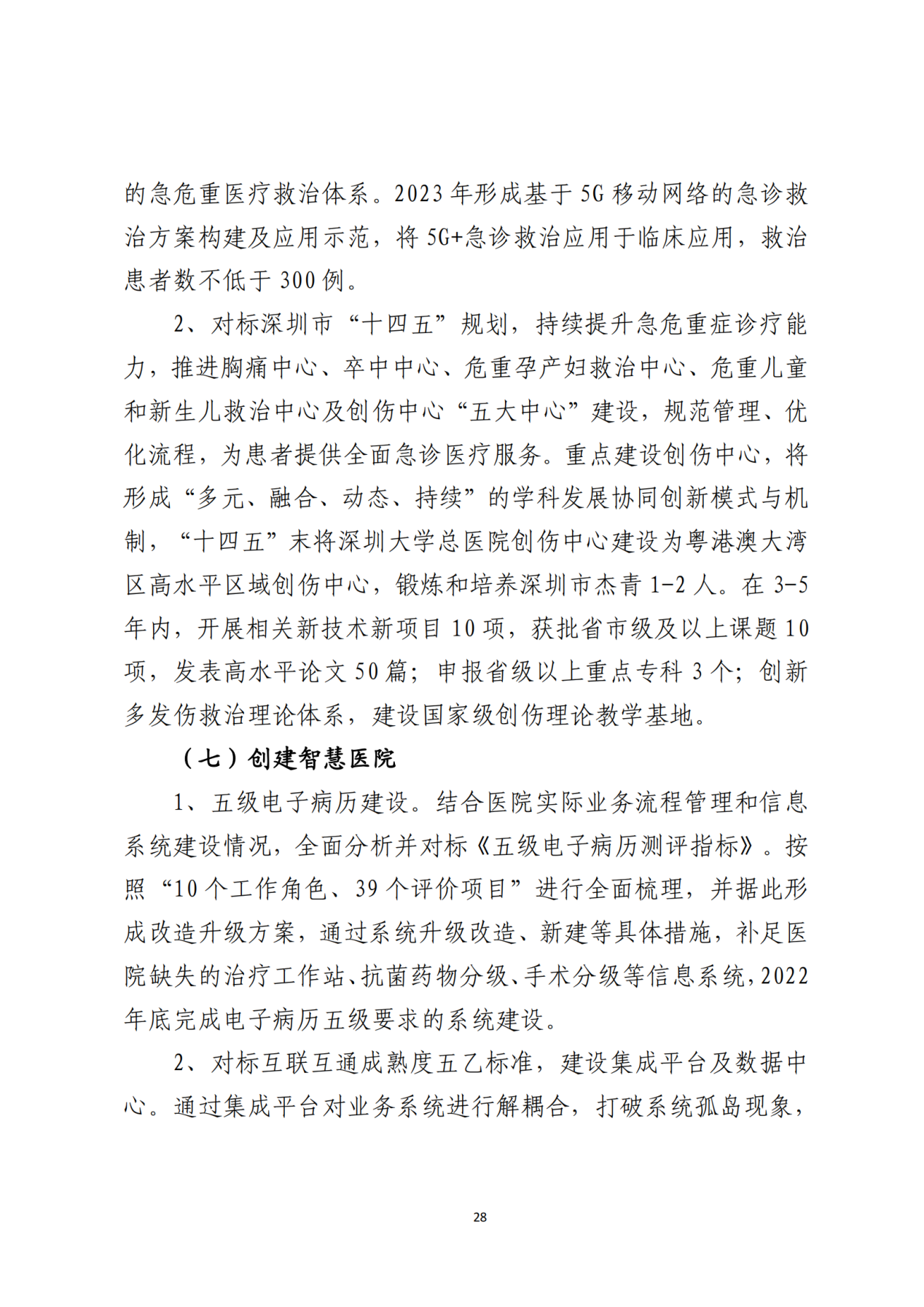 的急危重医疗救治体系。2023年形成基于5G移动网络的急诊救治方案构建及应用示范，将5G+急诊救治应用于临床应用，救治患者数不低于300例。

2、对标深圳市“十四五”规划，持续提升急危重症诊疗能力，推进胸痛中心、卒中中心、危重孕产妇救治中心、危重儿童和新生儿救治中心及创伤中心“五大中心”建设，规范管理、优化流程，为患者提供全面急诊医疗服务。重点建设创伤中心，将形成“多元、融合、动态、持续”的学科发展协同创新模式与机制，“十四五”末将深圳大学总医院创伤中心建设为粤港澳大湾区高水平区域创伤中心，锻炼和培养深圳市杰青1-2人。在3-5年内，开展相关新技术新项目10项，获批省市级及以上课题10项，发表高水平论文50篇；申报省级以上重点专科3个；创新多发伤救治理论体系，建设国家级创伤理论教学基地。

（七）创建智慧医院

1、五级电子病历建设。结合医院实际业务流程管理和信息系统建设情况，全面分析并对标《五级电子病历测评指标》。按照“10个工作角色、39个评价项目”进行全面梳理，并据此形成改造升级方案，通过系统升级改造、新建等具体措施，补足医院缺失的治疗工作站、抗菌药物分级、手术分级等信息系统，2022年底完成电子病历五级要求的系统建设。

2、对标互联互通成熟度五乙标准，建设集成平台及数据中心。通过集成平台对业务系统进行解耦合，打破系统孤岛现象，

28